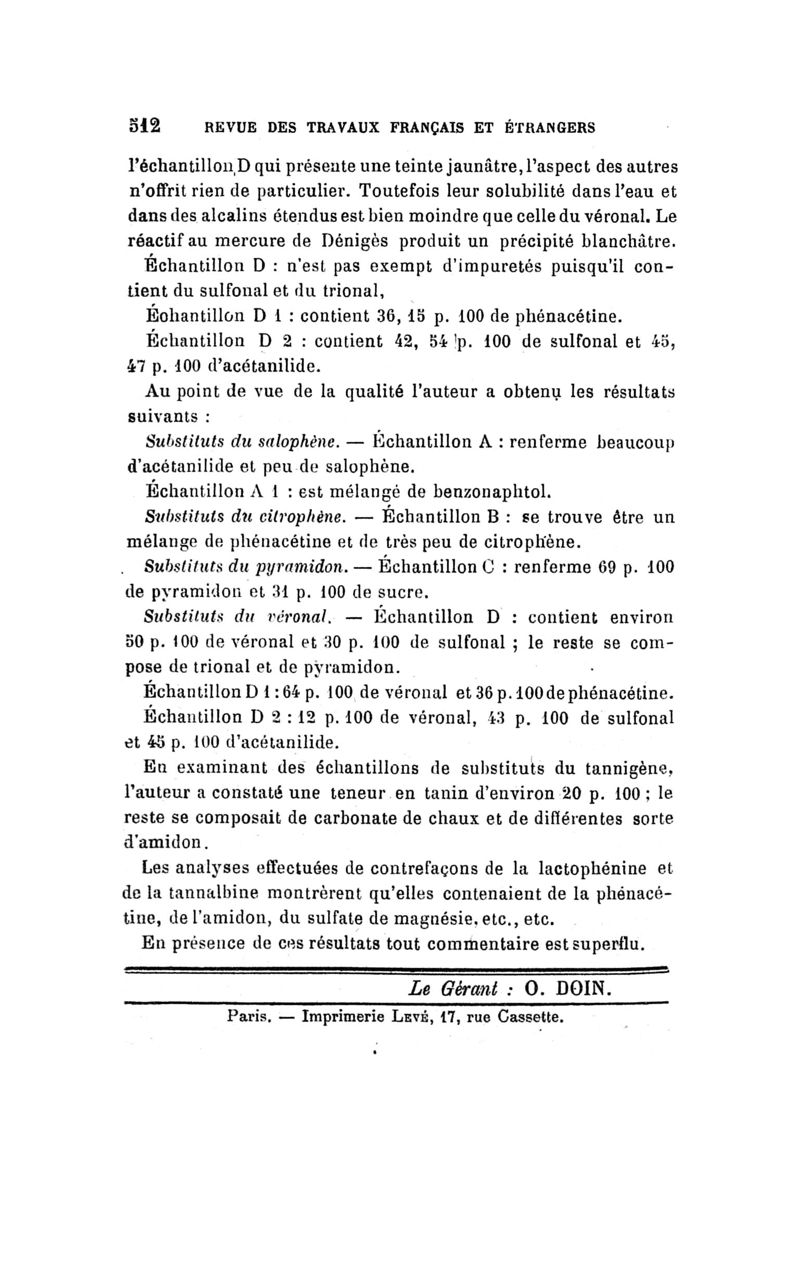 512 REVUE DES TRAVAUX FRANÇAIS ET ÉTRANGERS

l'échantillon D qui présente une teinte jaunâtre, l'aspect des autres n'offrit rien de particulier. Toutefois leur solubilité dans l'eau et dans des alcalins étendus est bien moindre que celle du véronal. Le réactif au mercure de Dénigès produit un précipité blanchâtre.

Échantillon D : n'est pas exempt d'impuretés puisqu'il contient du sulfonal et du trional,

Échantillon D 1 : contient 36, 15 p. 100 de phénacétine.

Échantillon D 2 : contient 42, 54 p. 100 de sulfonal et 45, 47 p. 100 d'acétanilide.

Au point de vue de la qualité l'auteur a obtenu les résultats suivants :

Substituts du salophène. — Échantillon A : renferme beaucoup d'acétanilide et peu de salophène.

Échantillon A 1 : est mélangé de benzonaphtol.

Substituts du citrophène. — Échantillon B : se trouve être un mélange de phénacétine et de très peu de citrophène.

Substituts du pyramidon. — Échantillon C : renferme 69 p. 100 de pyramidon et 31 p. 100 de sucre.

Substituts du véronal. — Échantillon D : contient environ 50 p. 100 de véronal et 30 p. 100 de sulfonal ; le reste se compose de trional et de pyramidon.

Échantillon D 1 : 64 p. 100 de véronal et 36 p. 100 de phénacétine.

Échantillon D 2 : 12 p. 100 de véronal, 43 p. 100 de sulfonal et 45 p. 100 d'acétanilide.

En examinant des échantillons de substituts du tannigène, l'auteur a constaté une teneur en tanin d'environ 20 p. 100 ; le reste se composait de carbonate de chaux et de différentes sorte d'amidon.

Les analyses effectuées de contrefaçons de la lactophénine et de la tannalbine montrèrent qu'elles contenaient de la phénacétine, de l'amidon, du sulfate de magnésie, etc., etc.

En présence de ces résultats tout commentaire est superflu.

Le Gérant : O. DOIN.

Paris. — Imprimerie Levé, 17, rue Cassette.